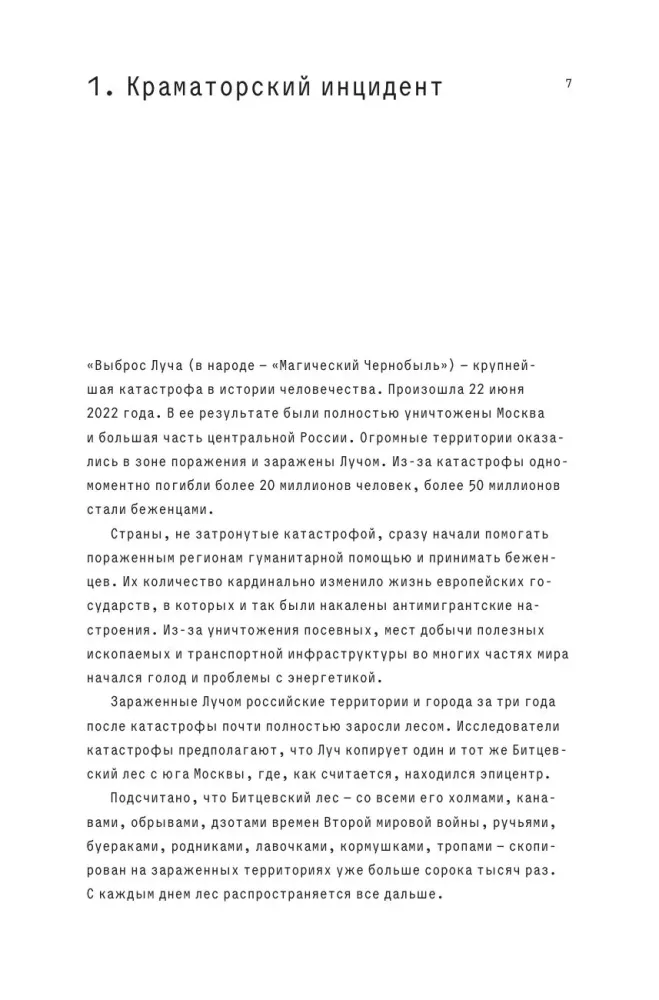 1. Краматорский инцидент

7

«Выброс Луча (в народе – «Магический Чернобыль») – крупнейшая катастрофа в истории человечества. Произошла 22 июня 2022 года. В ее результате были полностью уничтожены Москва и большая часть центральной России. Огромные территории оказались в зоне поражения и заражены Лучом. Из-за катастрофы одномоментно погибли более 20 миллионов человек, более 50 миллионов стали беженцами.

Страны, не затронутые катастрофой, сразу начали помогать пораженным регионам гуманитарной помощью и принимать беженцев. Их количество кардинально изменило жизнь европейских государств, в которых и так были накалены антимигрантские настроения. Из-за уничтожения посевных, мест добычи полезных ископаемых и транспортной инфраструктуры во многих частях мира начался голод и проблемы с энергетикой.

Зараженные Лучом российские территории и города за три года после катастрофы почти полностью заросли лесом. Исследователи катастрофы предполагают, что Луч копирует один и тот же Битцевский лес с юга Москвы, где, как считается, находился эпицентр.

Подсчитано, что Битцевский лес – со всеми его холмами, канавами, обрывами, дзотами времен Второй мировой войны, ручьями, буераками, родниками, лавочками, кормушками, тропами – скопирован на зараженных территориях уже больше сорока тысяч раз. С каждым днем лес распространяется все дальше.